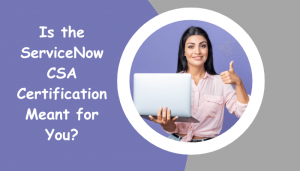 Is the ServiceNow CSA Certification Meant for You?